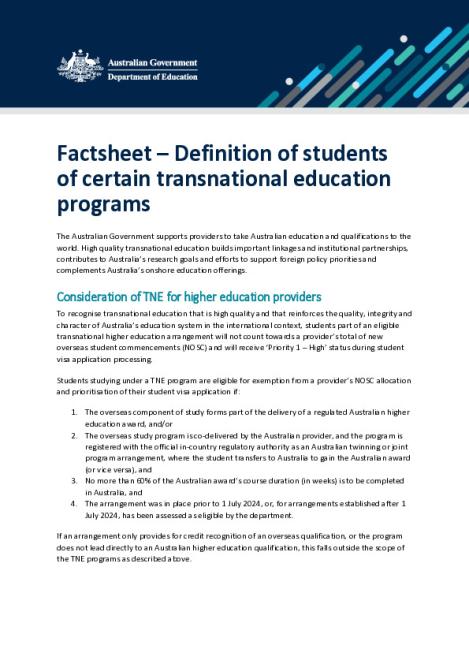 Australian Government
Department of Education

Factsheet – Definition of students of certain transnational education programs

The Australian Government supports providers to take Australian education and qualifications to the world. High quality transnational education builds important linkages and institutional partnerships, contributes to Australia's research goals and efforts to support foreign policy priorities and complements Australia's onshore education offerings.

Consideration of TNE for higher education providers

To recognise transnational education that is high quality and that reinforces the quality, integrity and character of Australia's education system in the international context, students part of an eligible transnational higher education arrangement will not count towards a provider's total of new overseas student commencements (NOSC) and will receive 'Priority 1 – High' status during student visa application processing.

Students studying under a TNE program are eligible for exemption from a provider's NOSC allocation and prioritisation of their student visa application if:

1. The overseas component of study forms part of the delivery of a regulated Australian higher education award, and/or
2. The overseas study program is co-delivered by the Australian provider, and the program is registered with the official in-country regulatory authority as an Australian twinning or joint program arrangement, where the student transfers to Australia to gain the Australian award (or vice versa), and
3. No more than 60% of the Australian award's course duration (in weeks) is to be completed in Australia, and
4. The arrangement was in place prior to 1 July 2024, or, for arrangements established after 1 July 2024, has been assessed as eligible by the department.

If an arrangement only provides for credit recognition of an overseas qualification, or the program does not lead directly to an Australian higher education qualification, this falls outside the scope of the TNE programs as described above.